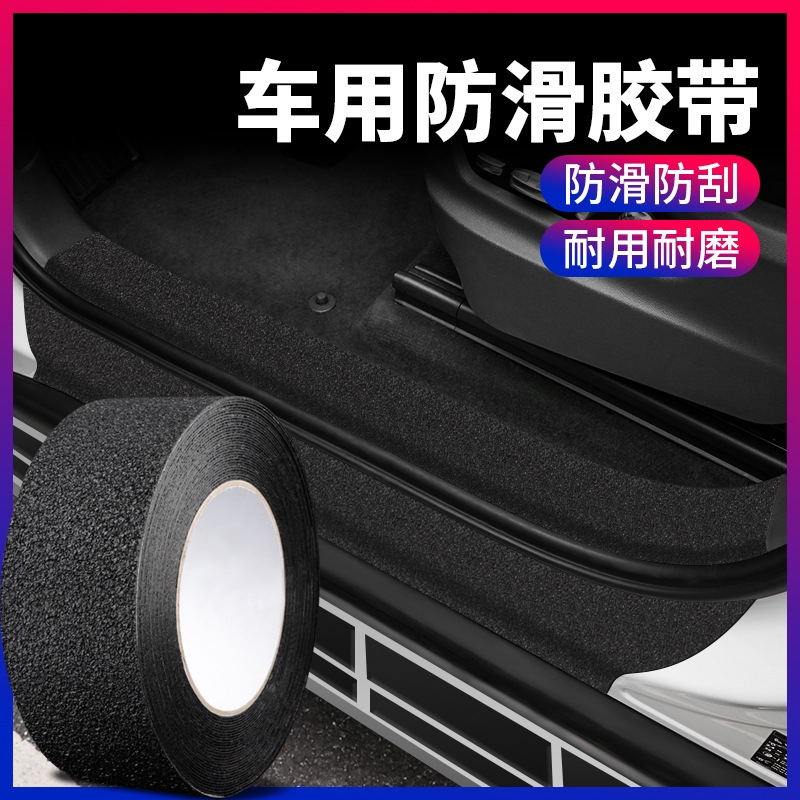 车用防滑胶带

防滑防刮

耐用耐磨